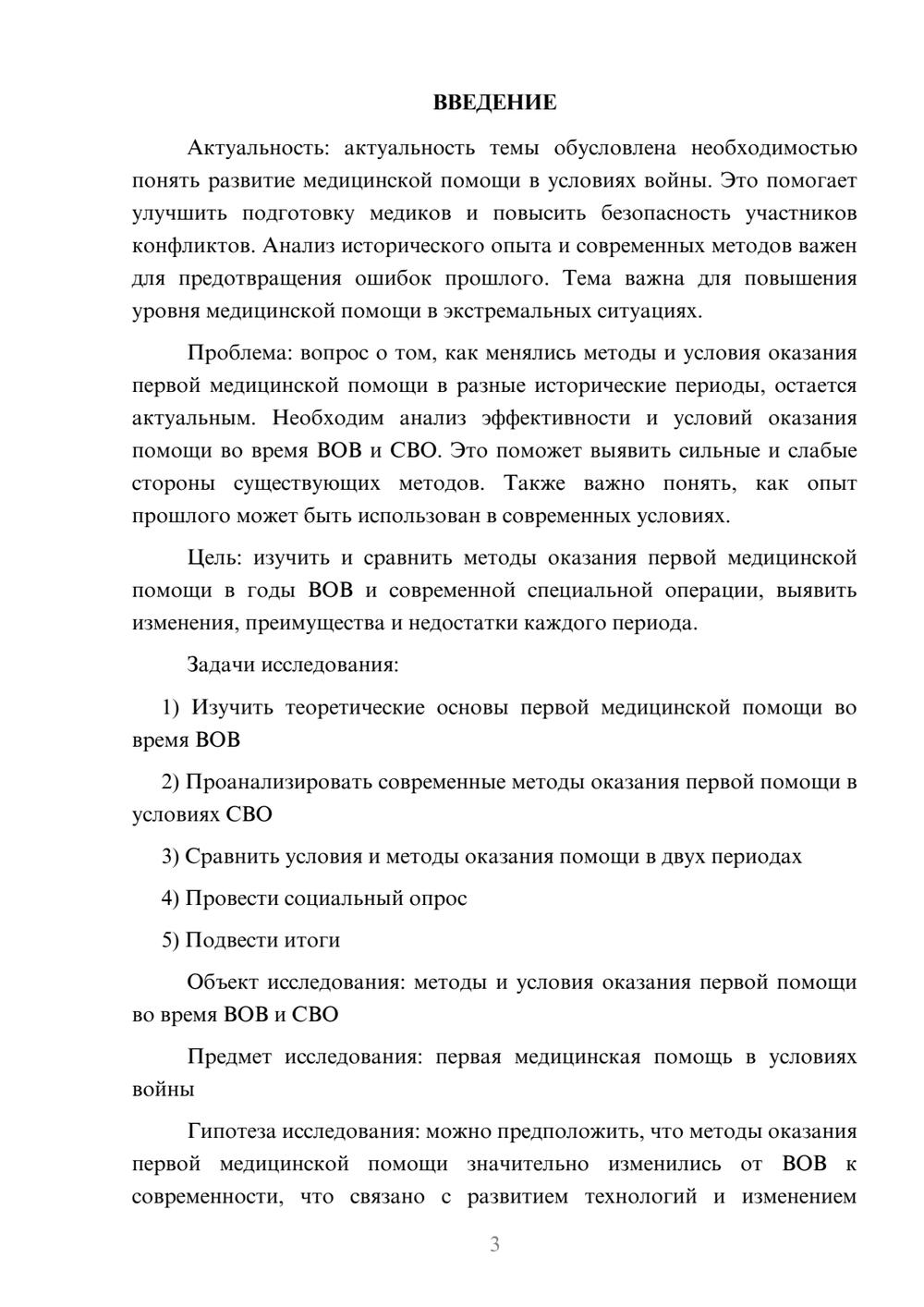 ВВЕДЕНИЕ

Актуальность: актуальность темы обусловлена необходимостью понять развитие медицинской помощи в условиях войны. Это помогает улучшить подготовку медиков и повысить безопасность участников конфликтов. Анализ исторического опыта и современных методов важен для предотвращения ошибок прошлого. Тема важна для повышения уровня медицинской помощи в экстремальных ситуациях.

Проблема: вопрос о том, как менялись методы и условия оказания первой медицинской помощи в разные исторические периоды, остается актуальным. Необходим анализ эффективности и условий оказания помощи во время ВОВ и СВО. Это поможет выявить сильные и слабые стороны существующих методов. Также важно понять, как опыт прошлого может быть использован в современных условиях.

Цель: изучить и сравнить методы оказания первой медицинской помощи в годы ВОВ и современной специальной операции, выявить изменения, преимущества и недостатки каждого периода.

Задачи исследования:

1) Изучить теоретические основы первой медицинской помощи во время ВОВ

2) Проанализировать современные методы оказания первой помощи в условиях СВО

3) Сравнить условия и методы оказания помощи в двух периодах

4) Провести социальный опрос

5) Подвести итоги

Объект исследования: методы и условия оказания первой помощи во время ВОВ и СВО

Предмет исследования: первая медицинская помощь в условиях войны

Гипотеза исследования: можно предположить, что методы оказания первой медицинской помощи значительно изменились от ВОВ к современности, что связано с развитием технологий и изменением

3